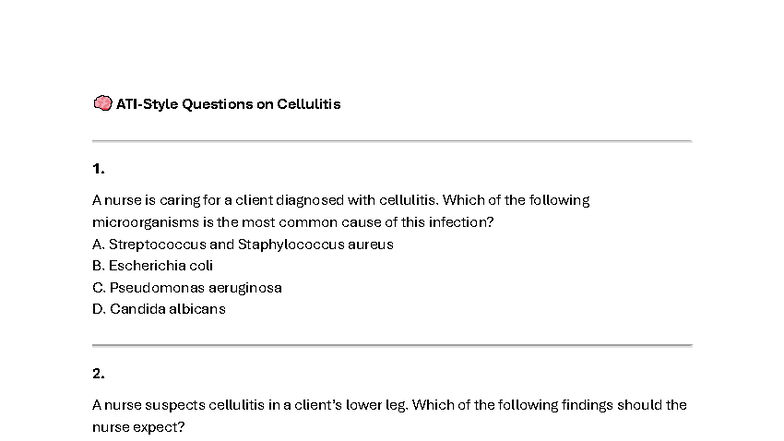 🧠 ATI-Style Questions on Cellulitis

1.

A nurse is caring for a client diagnosed with cellulitis. Which of the following microorganisms is the most common cause of this infection?
A. Streptococcus and Staphylococcus aureus
B. Escherichia coli
C. Pseudomonas aeruginosa
D. Candida albicans

2.

A nurse suspects cellulitis in a client's lower leg. Which of the following findings should the nurse expect?